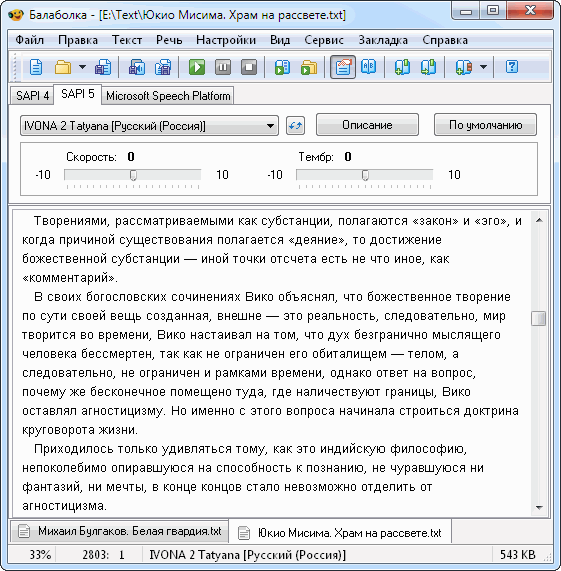 Балаболка - [E:\Text\Юкио Мисима. Храм на рассвете.txt]

Файл Правка Текст Речь Настройки Вид Сервис Закладка Справка

SAPI 4 SAPI 5 Microsoft Speech Platform

IVONA 2 Tatyana [Русский (Россия)]

Описание

По умолчанию

Скорость: 0

-10 10

Тембр: 0

-10 10

Творениями, рассматриваемыми как субстанции, полагаются «закон» и «эго», и когда причиной существования полагается «деяние», то достижение божественной субстанции — иной точки отсчета есть не что иное, как «комментарий».

В своих богословских сочинениях Вико объяснял, что божественное творение по сути своей вещь созданная, внешне — это реальность, следовательно, мир творится во времени, Вико настаивал на том, что дух безгранично мыслящего человека бессмертен, так как не ограничен его обиталищем — телом, а следовательно, не ограничен и рамками времени, однако ответ на вопрос, почему же бесконечное помещено туда, где наличествуют границы, Вико оставлял агностицизму. Но именно с этого вопроса начинала строиться доктрина круговорота жизни.

Приходилось только удивляться тому, как это индийскую философию, непоколебимо опиравшуюся на способность к познанию, не чуравшуюся ни фантазий, ни мечты, в конце концов стало невозможно отделить от агностицизма.

Михаил Булгаков. Белая гвардия.txt

Юкио Мисима. Храм на рассвете.txt

33% 2803: 1 IVONA 2 Tatyana [Русский (Россия)] 543 KB